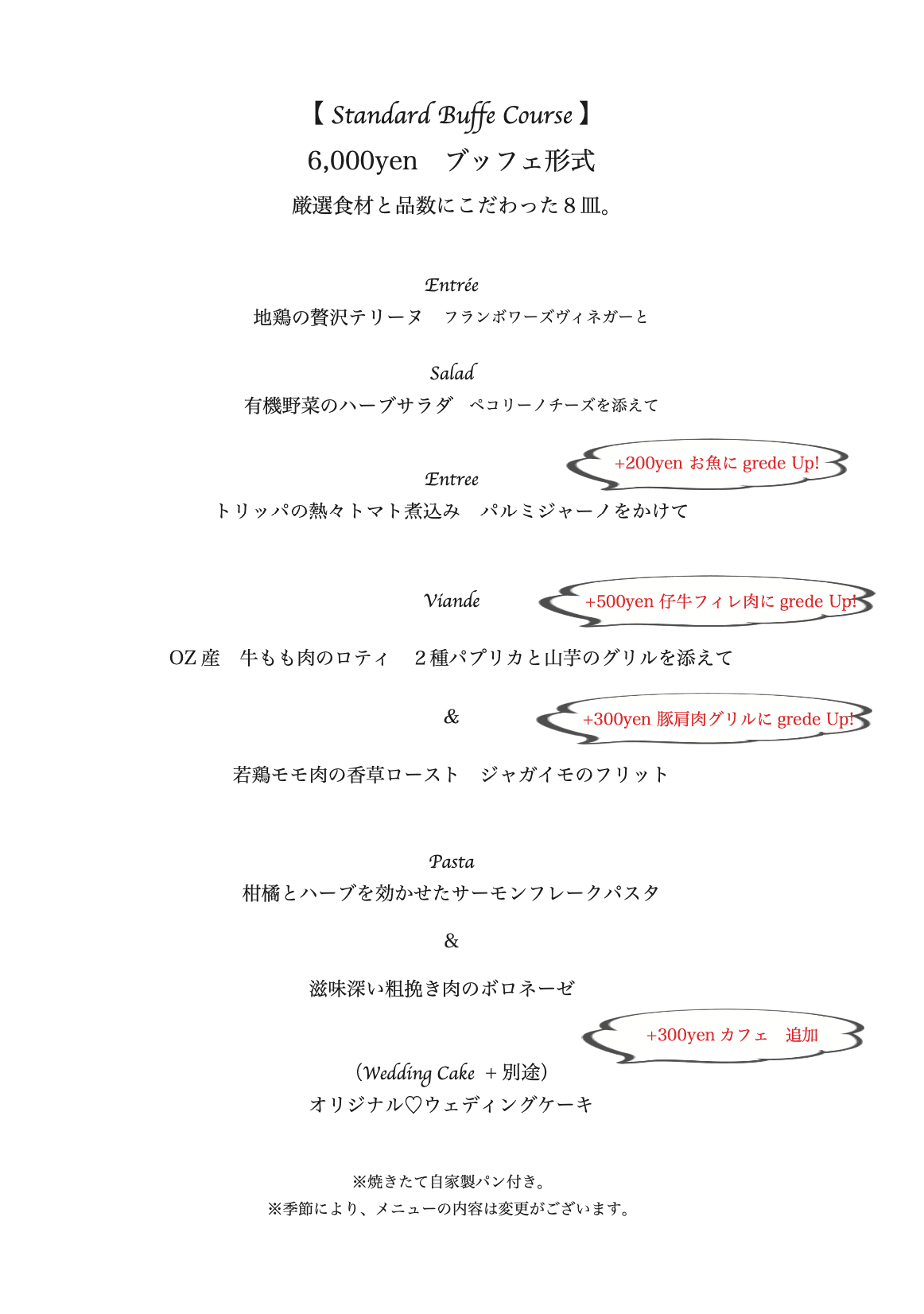 【 Standard Buffe Course 】
6,000yen　ブッフェ形式
厳選食材と品数にこだわった８皿。

Entrée
地鶏の贅沢テリーヌ　フランボワーズヴィネガーと

Salad
有機野菜のハーブサラダ　ペコリーノチーズを添えて

+200yen お魚に grede Up!

Entree
トリッパの熱々トマト煮込み　パルミジャーノをかけて

Viande

+500yen 仔牛フィレ肉に grede Up!

OZ 産　牛もも肉のロティ　２種パプリカと山芋のグリルを添えて

&

+300yen 豚肩肉グリルに grede Up!

若鶏モモ肉の香草ロースト　ジャガイモのフリット

Pasta
柑橘とハーブを効かせたサーモンフレークパスタ

&

滋味深い粗挽き肉のボロネーゼ

+300yen カフェ　追加

（Wedding Cake ＋別途）
オリジナル♡ウェディングケーキ

※焼きたて自家製パン付き。
※季節により、メニューの内容は変更がございます。